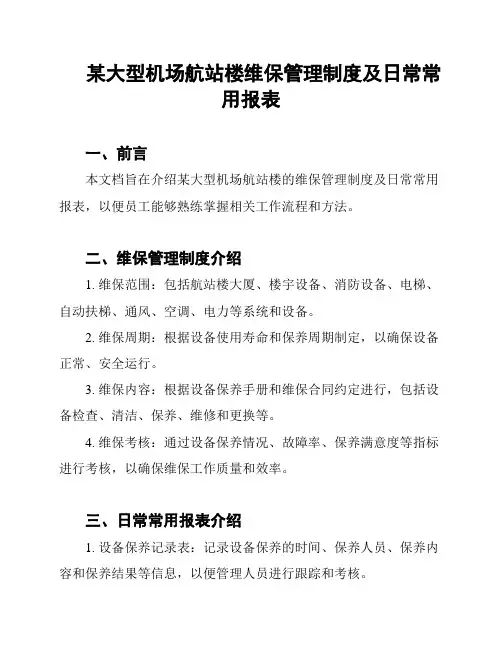 某大型机场航站楼维保管理制度及日常常用报表

一、前言

本文档旨在介绍某大型机场航站楼的维保管理制度及日常常用报表，以便员工能够熟练掌握相关工作流程和方法。

二、维保管理制度介绍

1. 维保范围：包括航站楼大厦、楼宇设备、消防设备、电梯、自动扶梯、通风、空调、电力等系统和设备。

2. 维保周期：根据设备使用寿命和保养周期制定，以确保设备正常、安全运行。

3. 维保内容：根据设备保养手册和维保合同约定进行，包括设备检查、清洁、保养、维修和更换等。

4. 维保考核：通过设备保养情况、故障率、保养满意度等指标进行考核，以确保维保工作质量和效率。

三、日常常用报表介绍

1. 设备保养记录表：记录设备保养的时间、保养人员、保养内容和保养结果等信息，以便管理人员进行跟踪和考核。